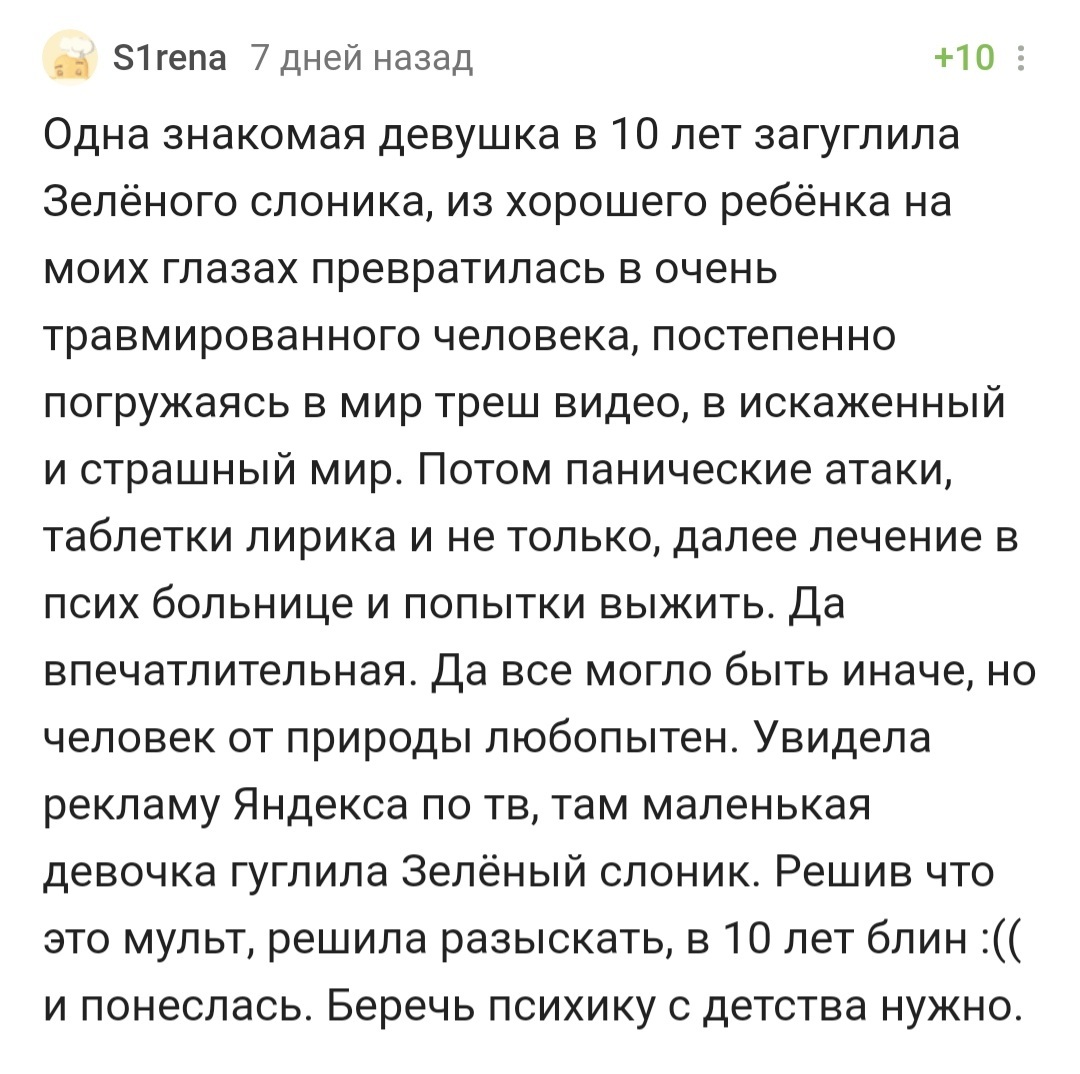 S1rena 7 дней назад +10

Одна знакомая девушка в 10 лет загуглила Зелёного слоника, из хорошего ребёнка на моих глазах превратилась в очень травмированного человека, постепенно погружаясь в мир треш видео, в искаженный и страшный мир. Потом панические атаки, таблетки лирика и не только, далее лечение в псих больнице и попытки выжить. Да впечатлительная. Да все могло быть иначе, но человек от природы любопытен. Увидела рекламу Яндекса по тв, там маленькая девочка гуглила Зелёный слоник. Решив что это мульт, решила разыскать, в 10 лет блин :(( и понеслась. Беречь психику с детства нужно.